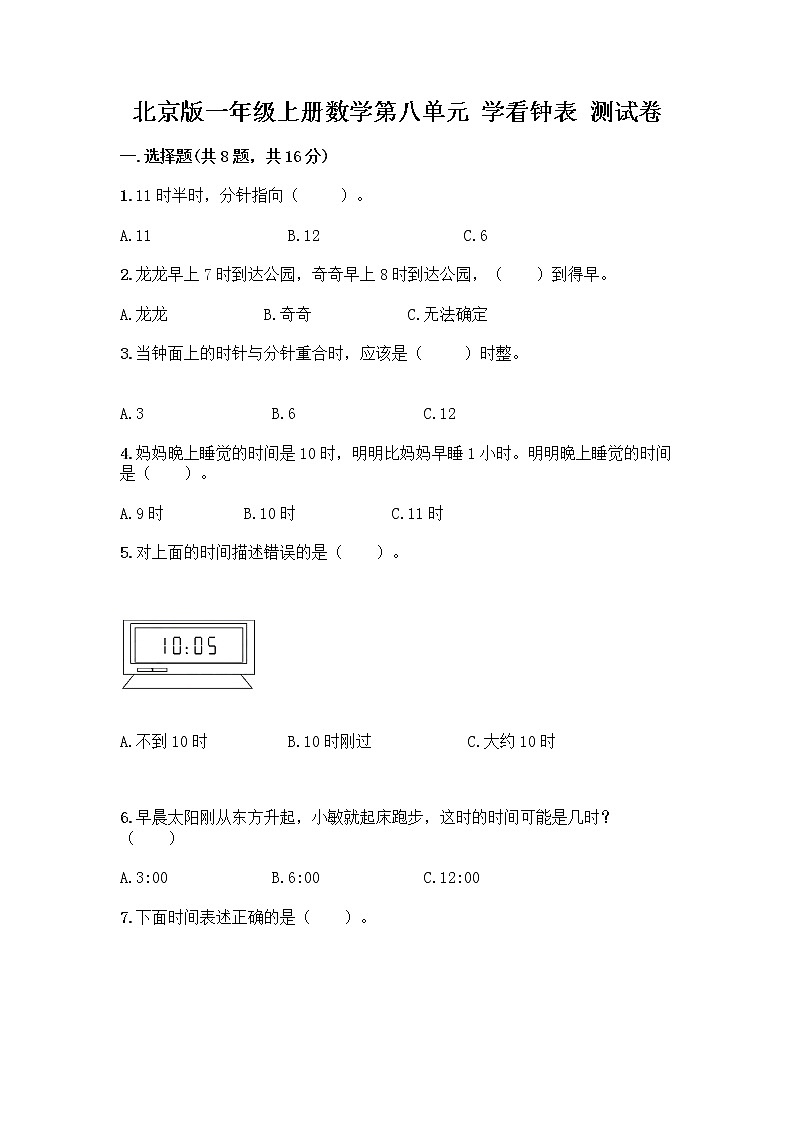 北京版一年级上册数学第八单元 学看钟表 测试卷

一.选择题(共8题，共16分)

1.11时半时，分针指向（　　）。

A.11　　B.12　　C.6

2.龙龙早上7时到达公园，奇奇早上8时到达公园，（　　）到得早。

A.龙龙　　B.奇奇　　C.无法确定

3.当钟面上的时针与分针重合时，应该是（　　）时整。

A.3　　B.6　　C.12

4.妈妈晚上睡觉的时间是10时，明明比妈妈早睡1小时。明明晚上睡觉的时间是（　　）。

A.9时　　B.10时　　C.11时

5.对上面的时间描述错误的是（　　）。

10:05

A.不到10时　　B.10时刚过　　C.大约10时

6.早晨太阳刚从东方升起，小敏就起床跑步，这时的时间可能是几时？（　　）

A.3:00　　B.6:00　　C.12:00

7.下面时间表述正确的是（　　）。